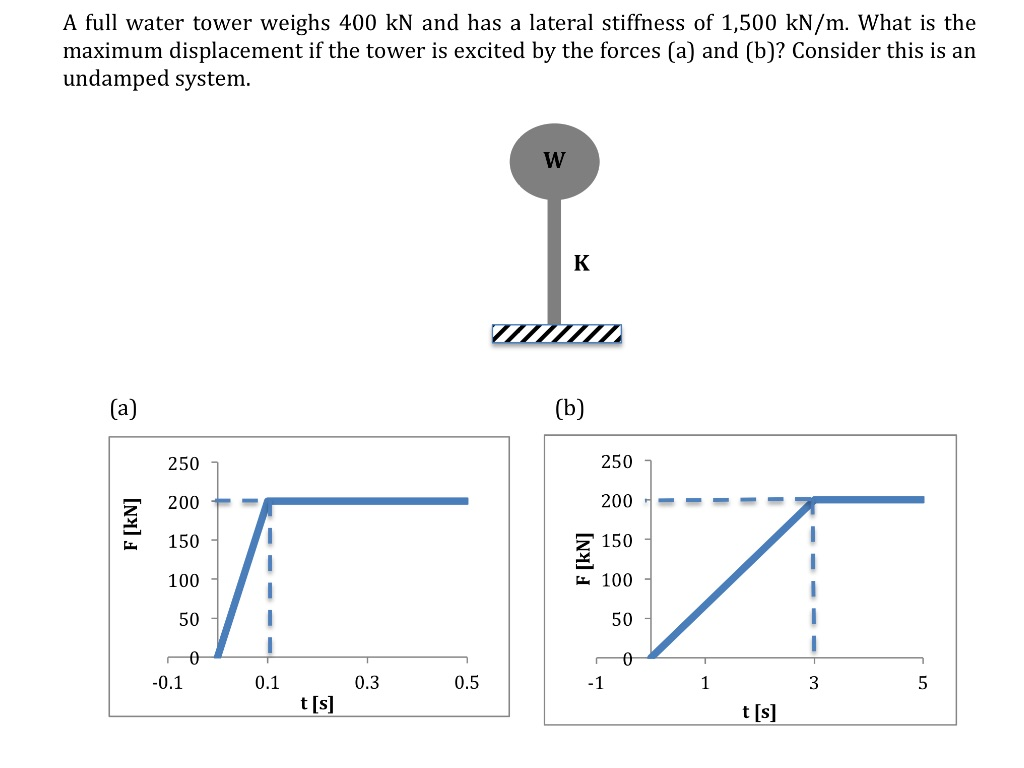 A full water tower weighs 400 kN and has a lateral stiffness of 1,500 kN/m. What is the maximum displacement if the tower is excited by the forces (a) and (b)? Consider this is an undamped system.

W

K

(a)

F [kN]

250
200
150
100
50
0
-0.1 0.1 0.3 0.5
t [s]

(b)

F [kN]

250
200
150
100
50
0
-1 1 3 5
t [s]